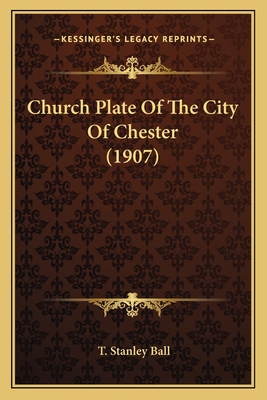 —KESSINGER'S LEGACY REPRINTS—

Church Plate Of The City Of Chester (1907)

T. Stanley Ball